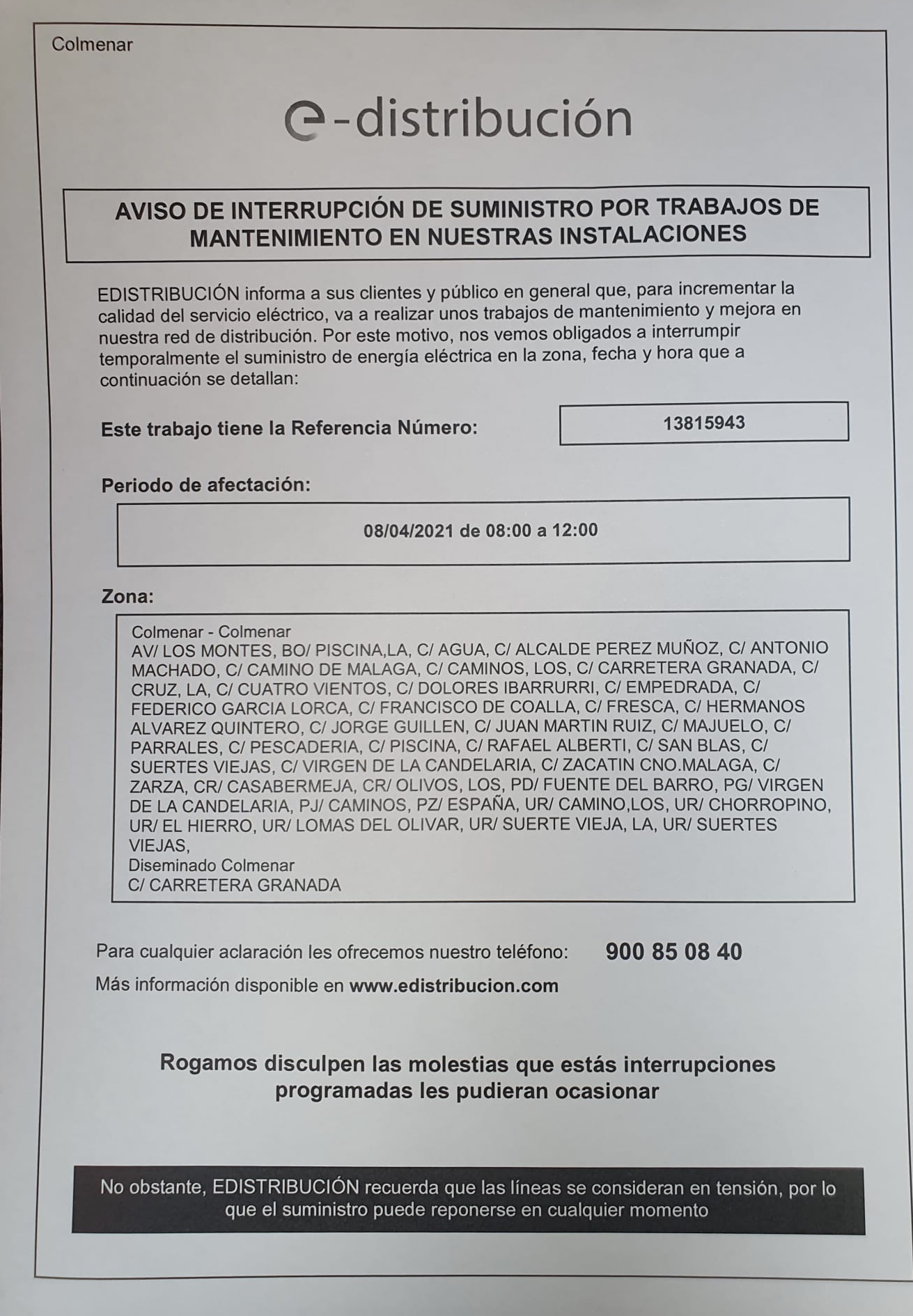 Colmenar

e-distribución

AVISO DE INTERRUPCIÓN DE SUMINISTRO POR TRABAJOS DE MANTENIMIENTO EN NUESTRAS INSTALACIONES

EDISTRIBUCIÓN informa a sus clientes y público en general que, para incrementar la calidad del servicio eléctrico, va a realizar unos trabajos de mantenimiento y mejora en nuestra red de distribución. Por este motivo, nos vemos obligados a interrumpir temporalmente el suministro de energía eléctrica en la zona, fecha y hora que a continuación se detallan:

Este trabajo tiene la Referencia Número: 13815943

Periodo de afectación:

08/04/2021 de 08:00 a 12:00

Zona:

Colmenar - Colmenar
AV/ LOS MONTES, BO/ PISCINA,LA, C/ AGUA, C/ ALCALDE PEREZ MUÑOZ, C/ ANTONIO MACHADO, C/ CAMINO DE MALAGA, C/ CAMINOS, LOS, C/ CARRETERA GRANADA, C/ CRUZ, LA, C/ CUATRO VIENTOS, C/ DOLORES IBARRURRI, C/ EMPEDRADA, C/ FEDERICO GARCIA LORCA, C/ FRANCISCO DE COALLA, C/ FRESCA, C/ HERMANOS ALVAREZ QUINTERO, C/ JORGE GUILLEN, C/ JUAN MARTIN RUIZ, C/ MAJUELO, C/ PARRALES, C/ PESCADERIA, C/ PISCINA, C/ RAFAEL ALBERTI, C/ SAN BLAS, C/ SUERTES VIEJAS, C/ VIRGEN DE LA CANDELARIA, C/ ZACATIN CNO.MALAGA, C/ ZARZA, CR/ CASABERMEJA, CR/ OLIVOS, LOS, PD/ FUENTE DEL BARRO, PG/ VIRGEN DE LA CANDELARIA, PJ/ CAMINOS, PZ/ ESPAÑA, UR/ CAMINO,LOS, UR/ CHORROPINO, UR/ EL HIERRO, UR/ LOMAS DEL OLIVAR, UR/ SUERTE VIEJA, LA, UR/ SUERTES VIEJAS,
Diseminado Colmenar
C/ CARRETERA GRANADA

Para cualquier aclaración les ofrecemos nuestro teléfono: 900 85 08 40
Más información disponible en www.edistribucion.com

Rogamos disculpen las molestias que estás interrupciones programadas les pudieran ocasionar

No obstante, EDISTRIBUCIÓN recuerda que las líneas se consideran en tensión, por lo que el suministro puede reponerse en cualquier momento